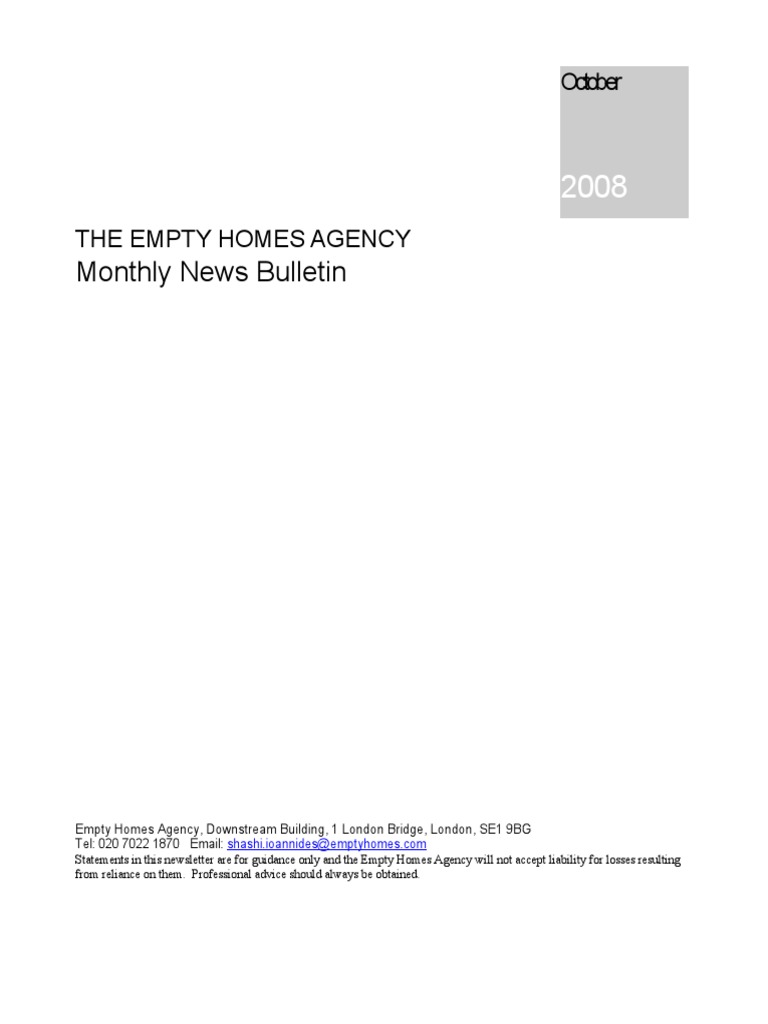 October

2008

THE EMPTY HOMES AGENCY
Monthly News Bulletin

Empty Homes Agency, Downstream Building, 1 London Bridge, London, SE1 9BG
Tel: 020 7022 1870 Email: shashi.ioannides@emptyhomes.com
Statements in this newsletter are for guidance only and the Empty Homes Agency will not accept liability for losses resulting from reliance on them. Professional advice should always be obtained.